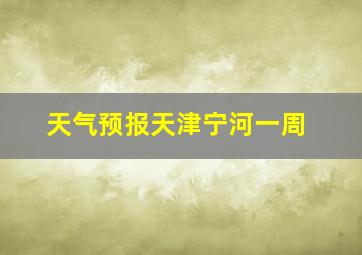 天气预报天津宁河一周